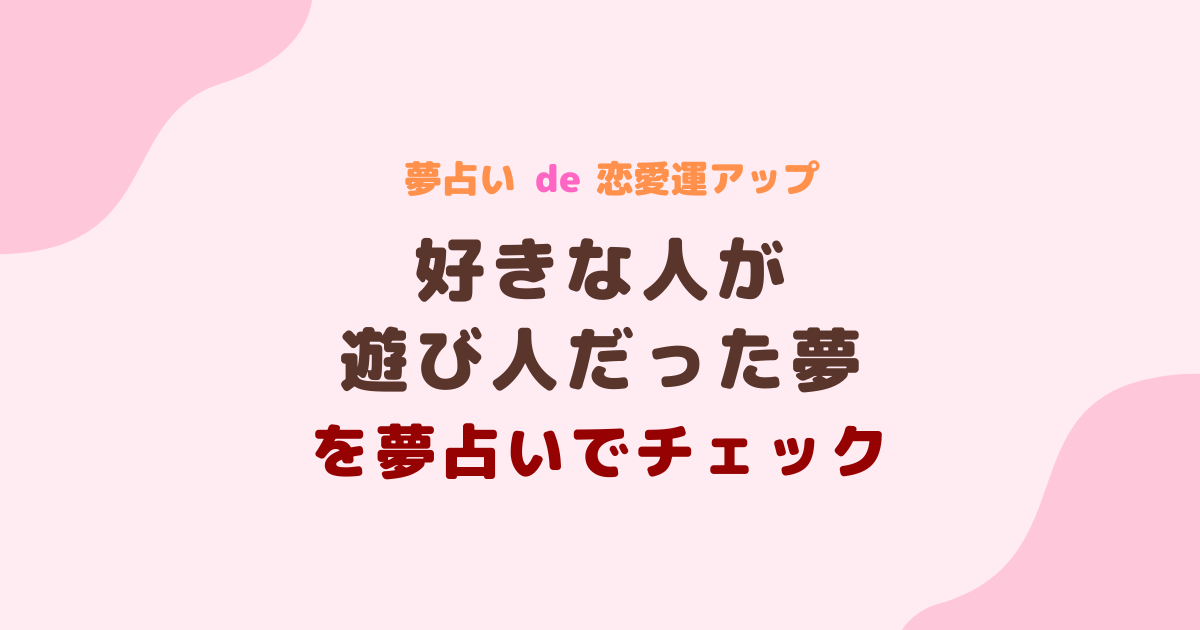 夢占い de 恋愛運アップ

好きな人が
遊び人だった夢
を夢占いでチェック